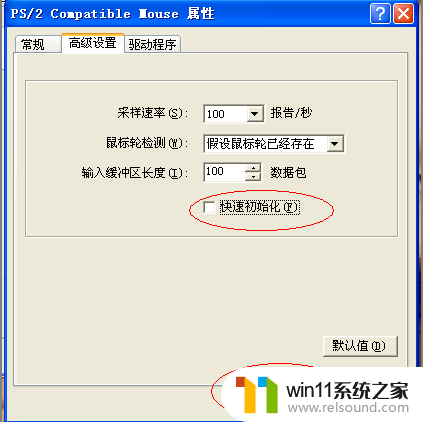 PS/2 Compatible Mouse 属性

常规 高级设置 驱动程序

采样速率(S): 100 报告/秒

鼠标轮检测(W): 假设鼠标轮已经存在

输入缓冲区长度(I): 100 数据包

快速初始化(F)

默认值(D)

win11系统之家
www.relsound.com